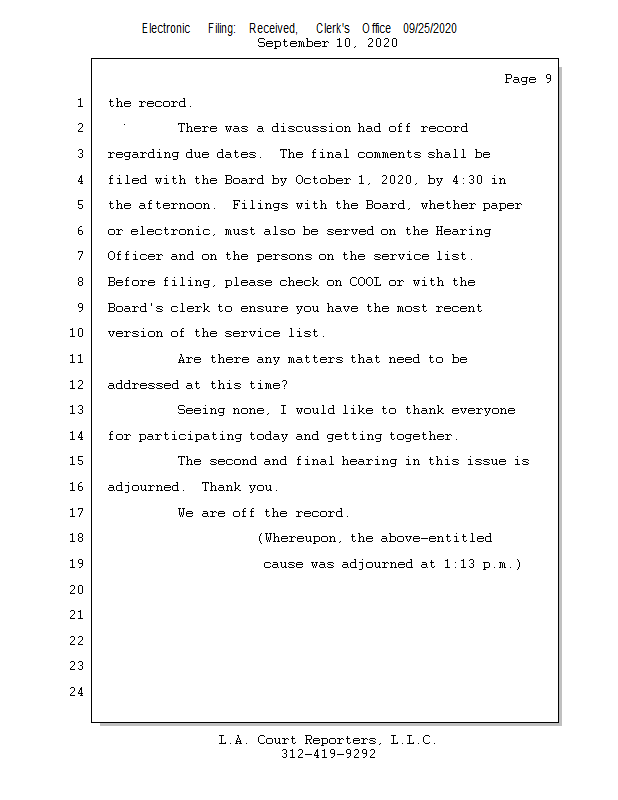 Electronic Filing: Received, Clerk's Office 09/25/2020
September 10, 2020

Page 9

1 the record.
2 There was a discussion had off record
3 regarding due dates. The final comments shall be
4 filed with the Board by October 1, 2020, by 4:30 in
5 the afternoon. Filings with the Board, whether paper
6 or electronic, must also be served on the Hearing
7 Officer and on the persons on the service list.
8 Before filing, please check on COOL or with the
9 Board's clerk to ensure you have the most recent
10 version of the service list.
11 Are there any matters that need to be
12 addressed at this time?
13 Seeing none, I would like to thank everyone
14 for participating today and getting together.
15 The second and final hearing in this issue is
16 adjourned. Thank you.
17 We are off the record.
18 (Whereupon, the above-entitled
19 cause was adjourned at 1:13 p.m.)
20
21
22
23
24

L.A. Court Reporters, L.L.C.
312-419-9292